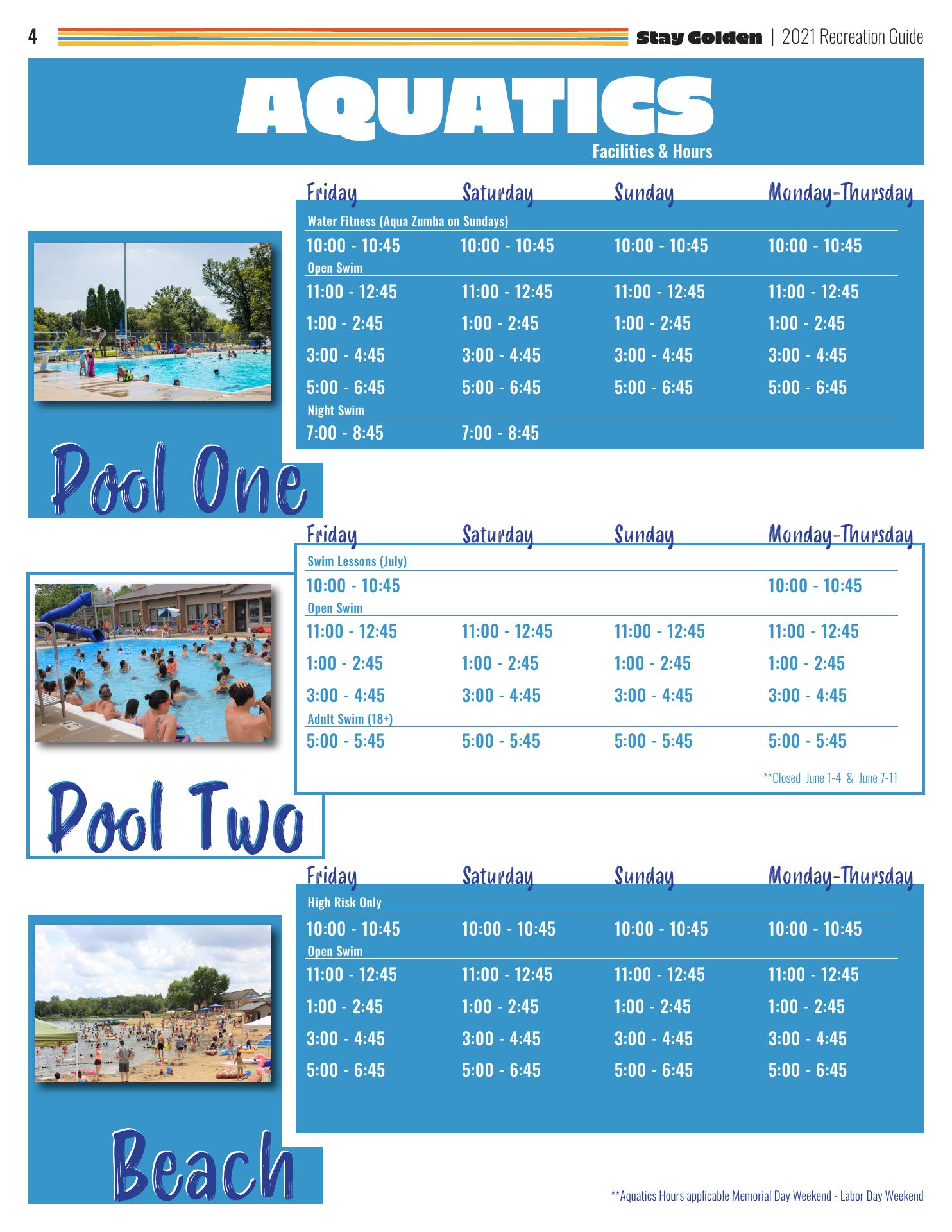 4 Stay Golden | 2021 Recreation Guide

AQUATICS
Facilities & Hours

Pool One

| Friday | Saturday | Sunday | Monday-Thursday |
|---|---|---|---|
| Water Fitness (Aqua Zumba on Sundays) | | | |
| 10:00 - 10:45 | 10:00 - 10:45 | 10:00 - 10:45 | 10:00 - 10:45 |
| Open Swim | | | |
| 11:00 - 12:45 | 11:00 - 12:45 | 11:00 - 12:45 | 11:00 - 12:45 |
| 1:00 - 2:45 | 1:00 - 2:45 | 1:00 - 2:45 | 1:00 - 2:45 |
| 3:00 - 4:45 | 3:00 - 4:45 | 3:00 - 4:45 | 3:00 - 4:45 |
| 5:00 - 6:45 | 5:00 - 6:45 | 5:00 - 6:45 | 5:00 - 6:45 |
| Night Swim | | | |
| 7:00 - 8:45 | 7:00 - 8:45 | | |

Pool Two

| Friday | Saturday | Sunday | Monday-Thursday |
|---|---|---|---|
| Swim Lessons (July) | | | |
| 10:00 - 10:45 | | | 10:00 - 10:45 |
| Open Swim | | | |
| 11:00 - 12:45 | 11:00 - 12:45 | 11:00 - 12:45 | 11:00 - 12:45 |
| 1:00 - 2:45 | 1:00 - 2:45 | 1:00 - 2:45 | 1:00 - 2:45 |
| 3:00 - 4:45 | 3:00 - 4:45 | 3:00 - 4:45 | 3:00 - 4:45 |
| Adult Swim (18+) | | | |
| 5:00 - 5:45 | 5:00 - 5:45 | 5:00 - 5:45 | 5:00 - 5:45 |

**Closed June 1-4 & June 7-11

Beach

| Friday | Saturday | Sunday | Monday-Thursday |
|---|---|---|---|
| High Risk Only | | | |
| 10:00 - 10:45 | 10:00 - 10:45 | 10:00 - 10:45 | 10:00 - 10:45 |
| Open Swim | | | |
| 11:00 - 12:45 | 11:00 - 12:45 | 11:00 - 12:45 | 11:00 - 12:45 |
| 1:00 - 2:45 | 1:00 - 2:45 | 1:00 - 2:45 | 1:00 - 2:45 |
| 3:00 - 4:45 | 3:00 - 4:45 | 3:00 - 4:45 | 3:00 - 4:45 |
| 5:00 - 6:45 | 5:00 - 6:45 | 5:00 - 6:45 | 5:00 - 6:45 |

**Aquatics Hours applicable Memorial Day Weekend - Labor Day Weekend